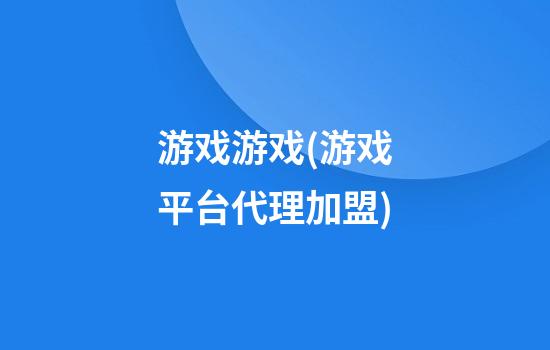 游戏游戏(游戏平台代理加盟)